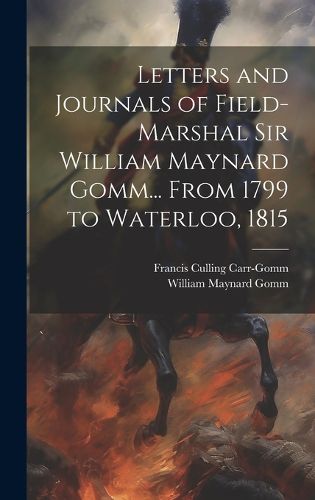 Letters and Journals of Field-Marshal Sir William Maynard Gomm... From 1799 to Waterloo, 1815

Francis Culling Carr-Gomm
William Maynard Gomm